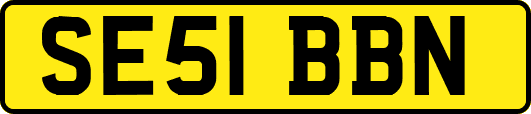 SE51 BBN